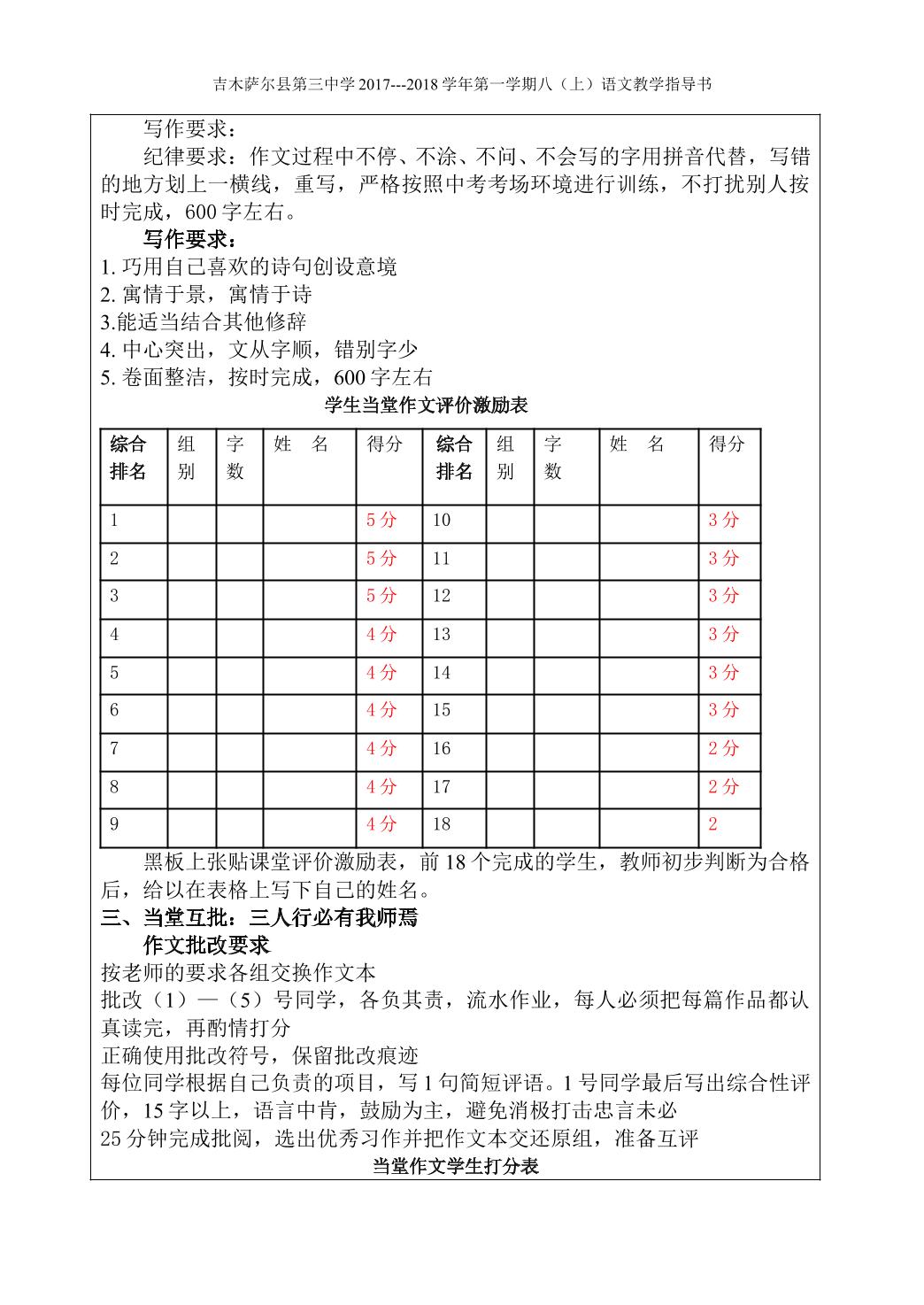 吉木萨尔县第三中学2017---2018学年第一学期八（上）语文教学指导书

写作要求：

纪律要求：作文过程中不停、不涂、不问、不会写的字用拼音代替，写错的地方划上一横线，重写，严格按照中考考场环境进行训练，不打扰别人按时完成，600字左右。

写作要求：

1.巧用自己喜欢的诗句创设意境
2.寓情于景，寓情于诗
3.能适当结合其他修辞
4.中心突出，文从字顺，错别字少
5.卷面整洁，按时完成，600字左右

学生当堂作文评价激励表

| 综合排名 | 组别 | 字数 | 姓 名 | 得分 | 综合排名 | 组别 | 字数 | 姓 名 | 得分 |
|---|---|---|---|---|---|---|---|---|---|
| 1 |  |  |  | 5分 | 10 |  |  |  | 3分 |
| 2 |  |  |  | 5分 | 11 |  |  |  | 3分 |
| 3 |  |  |  | 5分 | 12 |  |  |  | 3分 |
| 4 |  |  |  | 4分 | 13 |  |  |  | 3分 |
| 5 |  |  |  | 4分 | 14 |  |  |  | 3分 |
| 6 |  |  |  | 4分 | 15 |  |  |  | 3分 |
| 7 |  |  |  | 4分 | 16 |  |  |  | 2分 |
| 8 |  |  |  | 4分 | 17 |  |  |  | 2分 |
| 9 |  |  |  | 4分 | 18 |  |  |  | 2 |

黑板上张贴课堂评价激励表，前18个完成的学生，教师初步判断为合格后，给以在表格上写下自己的姓名。

三、当堂互批：三人行必有我师焉

作文批改要求

按老师的要求各组交换作文本

批改（1）—（5）号同学，各负其责，流水作业，每人必须把每篇作品都认真读完，再酌情打分

正确使用批改符号，保留批改痕迹

每位同学根据自己负责的项目，写1句简短评语。1号同学最后写出综合性评价，15字以上，语言中肯，鼓励为主，避免消极打击忠言未必

25分钟完成批阅，选出优秀习作并把作文本交还原组，准备互评

当堂作文学生打分表